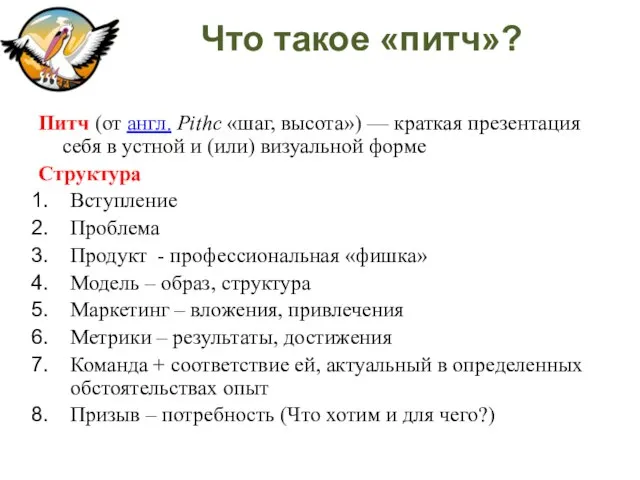 Что такое «питч»?

Питч (от англ. Pithc «шаг, высота») — краткая презентация себя в устной и (или) визуальной форме

Структура

1. Вступление
2. Проблема
3. Продукт - профессиональная «фишка»
4. Модель – образ, структура
5. Маркетинг – вложения, привлечения
6. Метрики – результаты, достижения
7. Команда + соответствие ей, актуальный в определенных обстоятельствах опыт
8. Призыв – потребность (Что хотим и для чего?)